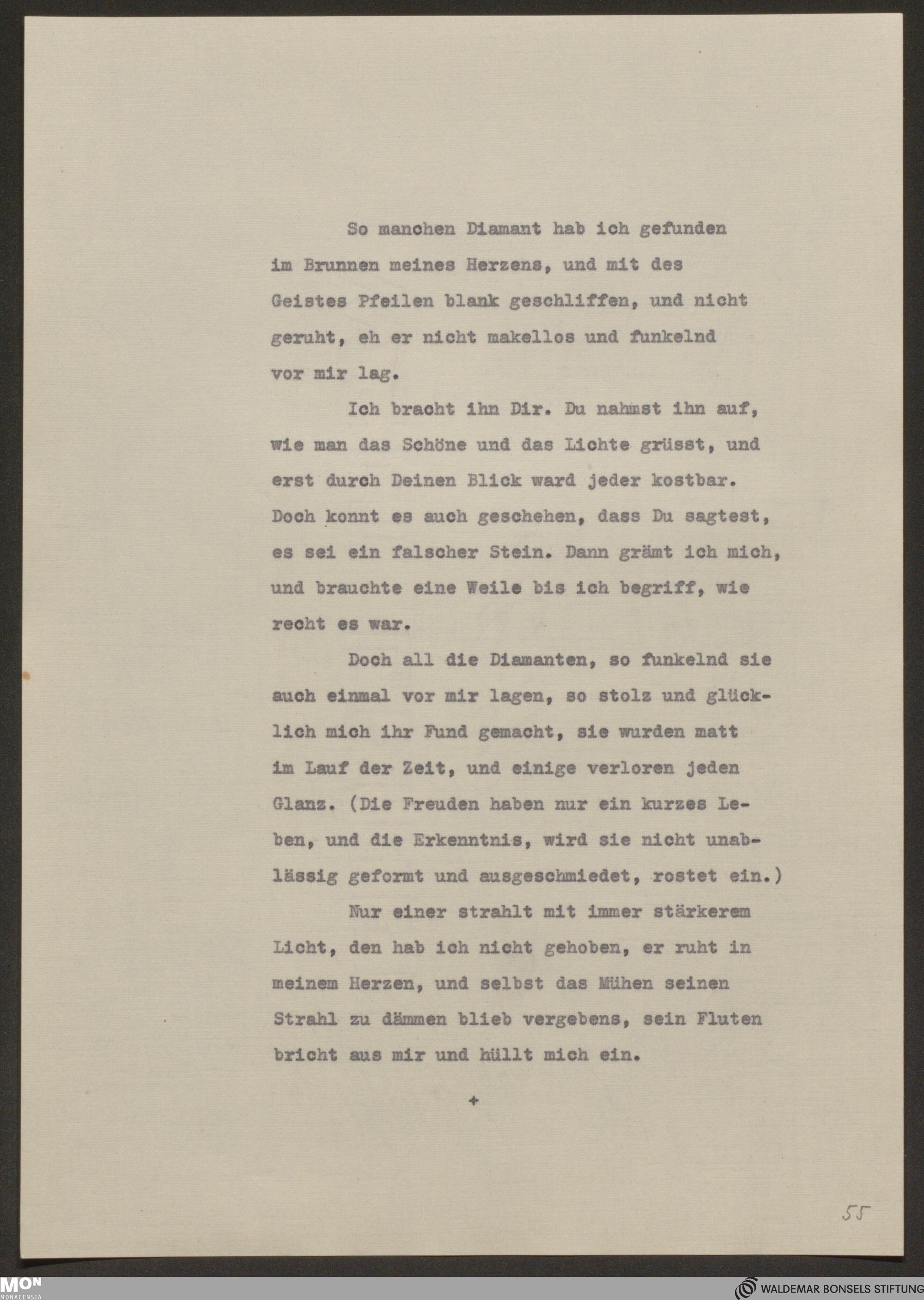 So manchen Diamant hab ich gefunden im Brunnen meines Herzens, und mit des Geistes Pfeilen blank geschliffen, und nicht geruht, eh er nicht makellos und funkelnd vor mir lag.

Ich bracht ihn Dir. Du nahmst ihn auf, wie man das Schöne und das Lichte grüsst, und erst durch Deinen Blick ward jeder kostbar. Doch konnt es auch geschehen, dass Du sagtest, es sei ein falscher Stein. Dann grämt ich mich, und brauchte eine Weile bis ich begriff, wie recht es war.

Doch all die Diamanten, so funkelnd sie auch einmal vor mir lagen, so stolz und glücklich mich ihr Fund gemacht, sie wurden matt im Lauf der Zeit, und einige verloren jeden Glanz. (Die Freuden haben nur ein kurzes Leben, und die Erkenntnis, wird sie nicht unablässig geformt und ausgeschmiedet, rostet ein.)

Nur einer strahlt mit immer stärkerem Licht, den hab ich nicht gehoben, er ruht in meinem Herzen, und selbst das Mühen seinen Strahl zu dämmen blieb vergebens, sein Fluten bricht aus mir und hüllt mich ein.

+

55

MON MONACENSIA

WALDEMAR BONSELS STIFTUNG